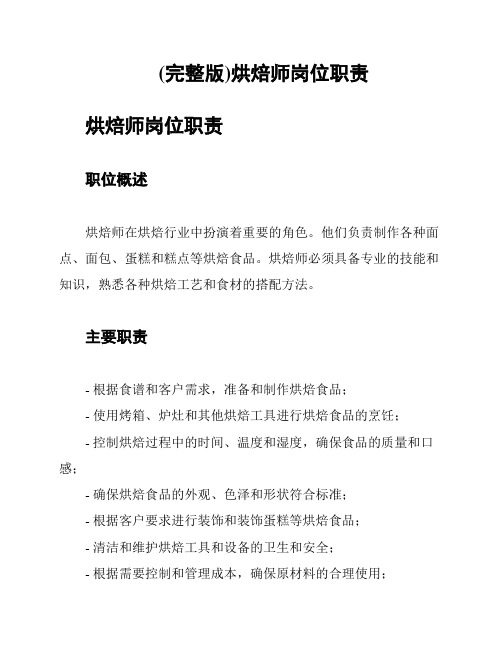 (完整版)烘焙师岗位职责

烘焙师岗位职责

职位概述

烘焙师在烘焙行业中扮演着重要的角色。他们负责制作各种面点、面包、蛋糕和糕点等烘焙食品。烘焙师必须具备专业的技能和知识，熟悉各种烘焙工艺和食材的搭配方法。

主要职责

- 根据食谱和客户需求，准备和制作烘焙食品；
- 使用烤箱、炉灶和其他烘焙工具进行烘焙食品的烹饪；
- 控制烘焙过程中的时间、温度和湿度，确保食品的质量和口感；
- 确保烘焙食品的外观、色泽和形状符合标准；
- 根据客户要求进行装饰和装饰蛋糕等烘焙食品；
- 清洁和维护烘焙工具和设备的卫生和安全；
- 根据需要控制和管理成本，确保原材料的合理使用；